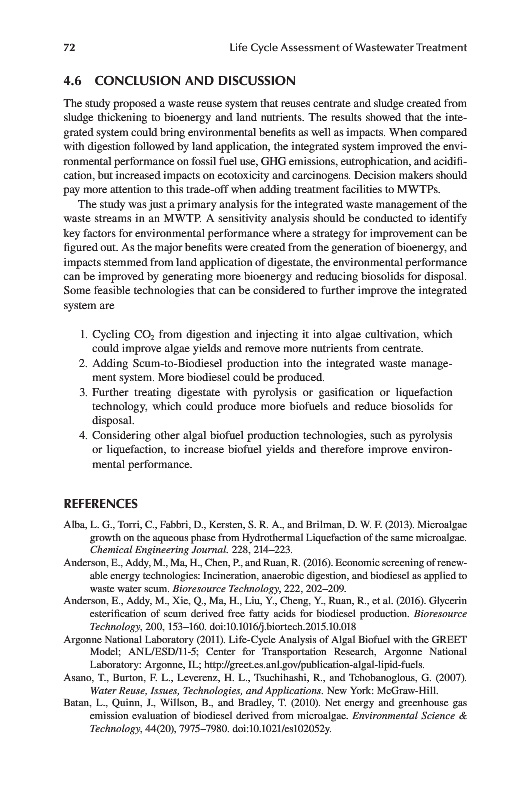 72 Life Cycle Assessment of Wastewater Treatment

4.6 CONCLUSION AND DISCUSSION

The study proposed a waste reuse system that reuses centrate and sludge created from sludge thickening to bioenergy and land nutrients. The results showed that the integrated system could bring environmental benefits as well as impacts. When compared with digestion followed by land application, the integrated system improved the environmental performance on fossil fuel use, GHG emissions, eutrophication, and acidification, but increased impacts on ecotoxicity and carcinogens. Decision makers should pay more attention to this trade-off when adding treatment facilities to MWTPs.

The study was just a primary analysis for the integrated waste management of the waste streams in an MWTP. A sensitivity analysis should be conducted to identify key factors for environmental performance where a strategy for improvement can be figured out. As the major benefits were created from the generation of bioenergy, and impacts stemmed from land application of digestate, the environmental performance can be improved by generating more bioenergy and reducing biosolids for disposal. Some feasible technologies that can be considered to further improve the integrated system are

1. Cycling $CO_2$ from digestion and injecting it into algae cultivation, which could improve algae yields and remove more nutrients from centrate.
2. Adding Scum-to-Biodiesel production into the integrated waste management system. More biodiesel could be produced.
3. Further treating digestate with pyrolysis or gasification or liquefaction technology, which could produce more biofuels and reduce biosolids for disposal.
4. Considering other algal biofuel production technologies, such as pyrolysis or liquefaction, to increase biofuel yields and therefore improve environmental performance.

REFERENCES

Alba, L. G., Torri, C., Fabbri, D., Kersten, S. R. A., and Brilman, D. W. F. (2013). Microalgae growth on the aqueous phase from Hydrothermal Liquefaction of the same microalgae. Chemical Engineering Journal. 228, 214–223.

Anderson, E., Addy, M., Ma, H., Chen, P., and Ruan, R. (2016). Economic screening of renewable energy technologies: Incineration, anaerobic digestion, and biodiesel as applied to waste water scum. Bioresource Technology, 222, 202–209.

Anderson, E., Addy, M., Xie, Q., Ma, H., Liu, Y., Cheng, Y., Ruan, R., et al. (2016). Glycerin esterification of scum derived free fatty acids for biodiesel production. Bioresource Technology, 200, 153–160. doi:10.1016/j.biortech.2015.10.018

Argonne National Laboratory (2011). Life-Cycle Analysis of Algal Biofuel with the GREET Model; ANL/ESD/11-5; Center for Transportation Research, Argonne National Laboratory: Argonne, IL; http://greet.es.anl.gov/publication-algal-lipid-fuels.

Asano, T., Burton, F. L., Leverenz, H. L., Tsuchihashi, R., and Tchobanoglous, G. (2007). Water Reuse, Issues, Technologies, and Applications. New York: McGraw-Hill.

Batan, L., Quinn, J., Willson, B., and Bradley, T. (2010). Net energy and greenhouse gas emission evaluation of biodiesel derived from microalgae. Environmental Science & Technology, 44(20), 7975–7980. doi:10.1021/es102052y.